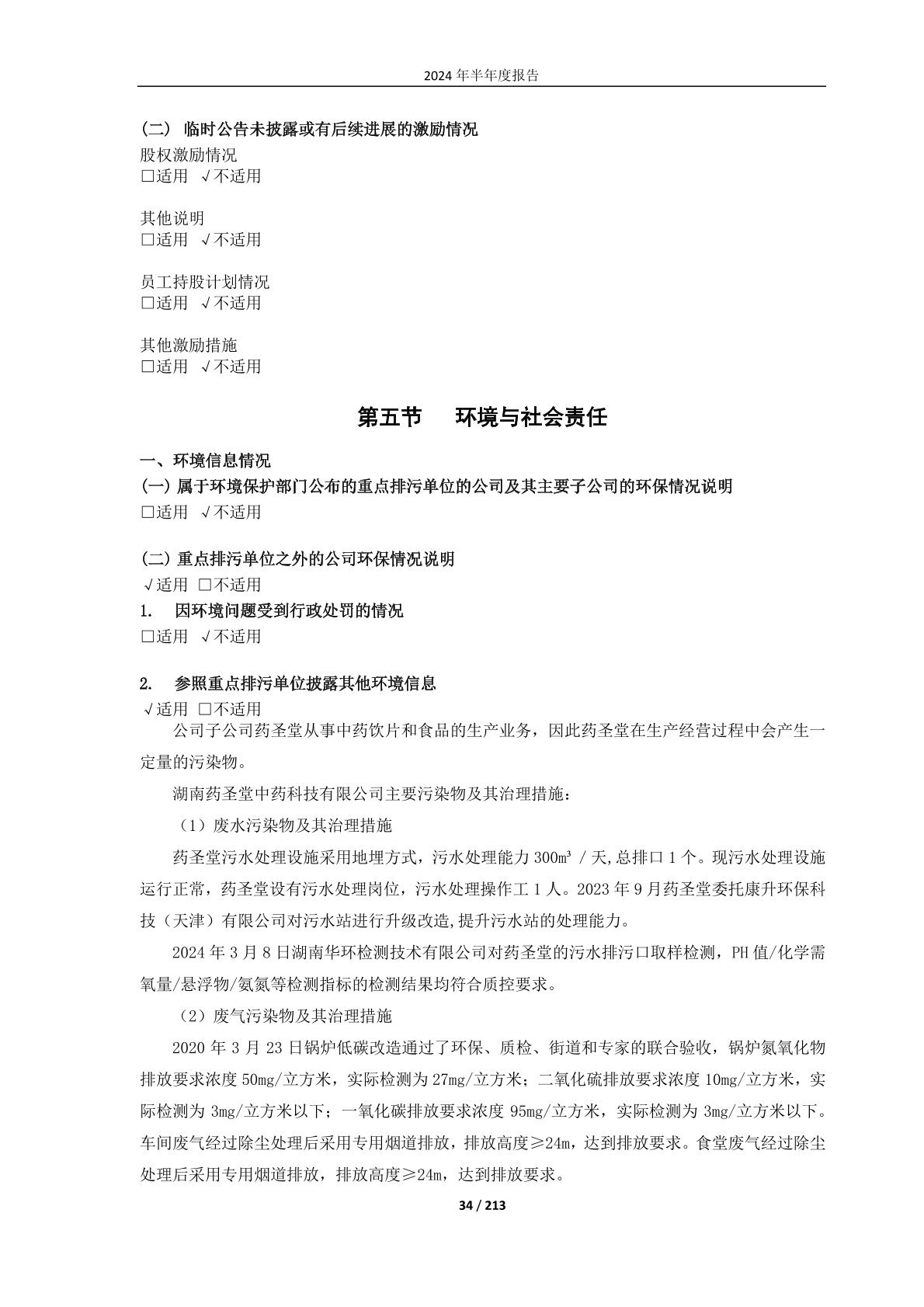 2024 年半年度报告

(二) 临时公告未披露或有后续进展的激励情况
股权激励情况
□适用 √不适用

其他说明
□适用 √不适用

员工持股计划情况
□适用 √不适用

其他激励措施
□适用 √不适用

第五节 环境与社会责任

一、环境信息情况
(一) 属于环境保护部门公布的重点排污单位的公司及其主要子公司的环保情况说明
□适用 √不适用

(二) 重点排污单位之外的公司环保情况说明
√适用 □不适用
1. 因环境问题受到行政处罚的情况
□适用 √不适用

2. 参照重点排污单位披露其他环境信息
√适用 □不适用
公司子公司药圣堂从事中药饮片和食品的生产业务，因此药圣堂在生产经营过程中会产生一定量的污染物。

湖南药圣堂中药科技有限公司主要污染物及其治理措施：

（1）废水污染物及其治理措施

药圣堂污水处理设施采用地埋方式，污水处理能力 300m³ / 天,总排口 1 个。现污水处理设施运行正常，药圣堂设有污水处理岗位，污水处理操作工 1 人。2023 年 9 月药圣堂委托康升环保科技（天津）有限公司对污水站进行升级改造,提升污水站的处理能力。

2024 年 3 月 8 日湖南华环检测技术有限公司对药圣堂的污水排污口取样检测，PH 值/化学需氧量/悬浮物/氨氮等检测指标的检测结果均符合质控要求。

（2）废气污染物及其治理措施

2020 年 3 月 23 日锅炉低碳改造通过了环保、质检、街道和专家的联合验收，锅炉氮氧化物排放要求浓度 50mg/立方米，实际检测为 27mg/立方米；二氧化硫排放要求浓度 10mg/立方米，实际检测为 3mg/立方米以下；一氧化碳排放要求浓度 95mg/立方米，实际检测为 3mg/立方米以下。车间废气经过除尘处理后采用专用烟道排放，排放高度≥24m，达到排放要求。食堂废气经过除尘处理后采用专用烟道排放，排放高度≥24m，达到排放要求。

34 / 213